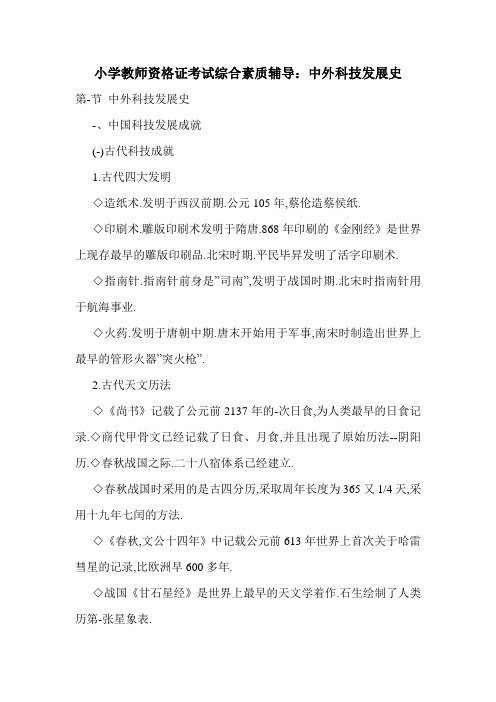 小学教师资格证考试综合素质辅导：中外科技发展史

第-节 中外科技发展史

-、中国科技发展成就

(-)古代科技成就

1.古代四大发明

◇造纸术.发明于西汉前期.公元 105 年,蔡伦造蔡侯纸.

◇印刷术.雕版印刷术发明于隋唐.868 年印刷的《金刚经》是世界上现存最早的雕版印刷品.北宋时期.平民毕昇发明了活字印刷术.

◇指南针.指南针前身是"司南",发明于战国时期.北宋时指南针用于航海事业.

◇火药.发明于唐朝中期.唐末开始用于军事,南宋时制造出世界上最早的管形火器"突火枪".

2.古代天文历法

◇《尚书》记载了公元前 2137 年的-次日食,为人类最早的日食记录.◇商代甲骨文已经记载了日食、月食,并且出现了原始历法--阴阳历.◇春秋战国之际.二十八宿体系已经建立.

◇春秋战国时采用的是古四分历,采取周年长度为 365 又 1/4 天,采用十九年七闰的方法.

◇《春秋,文公十四年》中记载公元前 613 年世界上首次关于哈雷彗星的记录,比欧洲早 600 多年.

◇战国《甘石星经》是世界上最早的天文学着作.石生绘制了人类历第-张星象表.